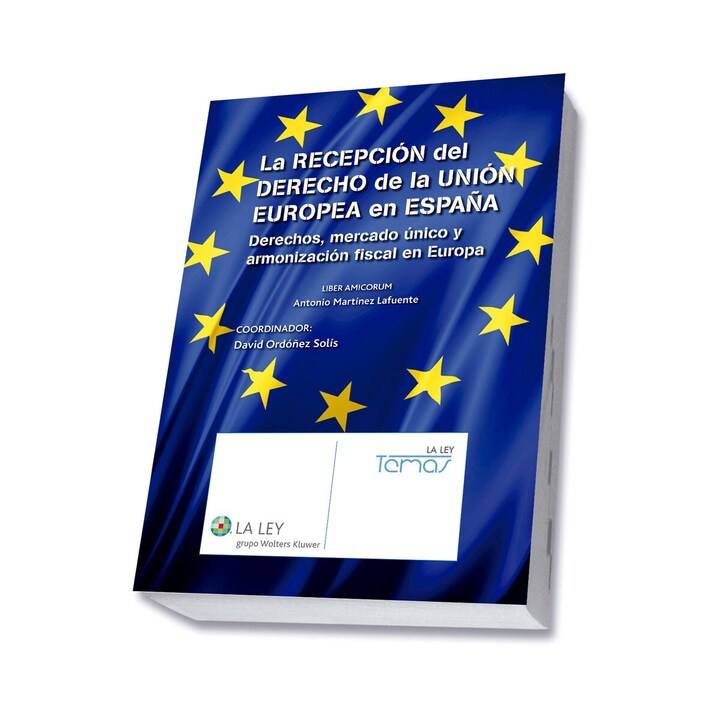 La RECEPCIÓN del DERECHO de la UNIÓN EUROPEA en ESPAÑA

Derechos, mercado único y armonización fiscal en Europa

LIBER AMICORUM
Antonio Martínez Lafuente

COORDINADOR:
David Ordóñez Solís

LA LEY
grupo Wolters Kluwer

LA LEY
Temas